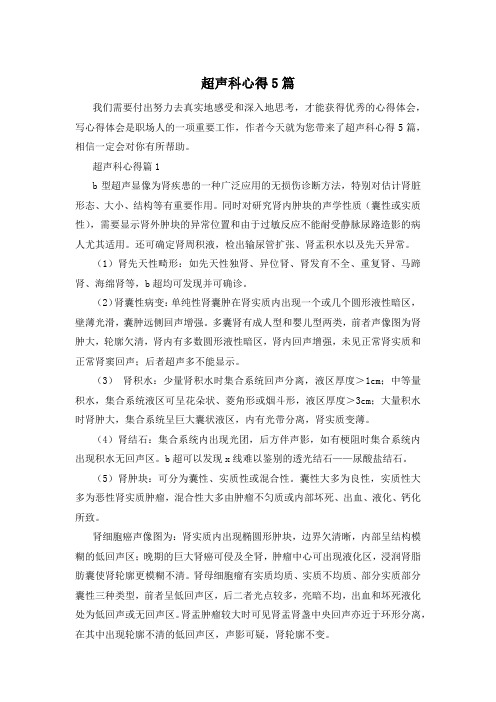 超声科心得5篇

我们需要付出努力去真实地感受和深入地思考，才能获得优秀的心得体会，写心得体会是职场人的一项重要工作，作者今天就为您带来了超声科心得5篇，相信一定会对你有所帮助。

超声科心得篇1

b型超声显像为肾疾患的一种广泛应用的无损伤诊断方法，特别对估计肾脏形态、大小、结构等有重要作用。同时对研究肾内肿块的声学性质（囊性或实质性），需要显示肾外肿块的异常位置和由于过敏反应不能耐受静脉尿路造影的病人尤其适用。还可确定肾周积液，检出输尿管扩张、肾盂积水以及先天异常。

（1）肾先天性畸形：如先天性独肾、异位肾、肾发育不全、重复肾、马蹄肾、海绵肾等，b超均可发现并可确诊。

（2）肾囊性病变：单纯性肾囊肿在肾实质内出现一个或几个圆形液性暗区，壁薄光滑，囊肿远侧回声增强。多囊肾有成人型和婴儿型两类，前者声像图为肾肿大，轮廓欠清，肾内有多数圆形液性暗区，肾内回声增强，未见正常肾实质和正常肾窦回声；后者超声多不能显示。

（3） 肾积水：少量肾积水时集合系统回声分离，液区厚度＞1cm；中等量积水，集合系统液区可呈花朵状、菱角形或烟斗形，液区厚度＞3cm；大量积水时肾肿大，集合系统呈巨大囊状液区，内有光带分离，肾实质变薄。

（4）肾结石：集合系统内出现光团，后方伴声影，如有梗阻时集合系统内出现积水无回声区。b超可以发现x线难以鉴别的透光结石——尿酸盐结石。

（5）肾肿块：可分为囊性、实质性或混合性。囊性大多为良性，实质性大多为恶性肾实质肿瘤，混合性大多由肿瘤不匀质或内部坏死、出血、液化、钙化所致。

肾细胞癌声像图为：肾实质内出现椭圆形肿块，边界欠清晰，内部呈结构模糊的低回声区；晚期的巨大肾癌可侵及全肾，肿瘤中心可出现液化区，浸润肾脂肪囊使肾轮廓更模糊不清。肾母细胞瘤有实质均质、实质不均质、部分实质部分囊性三种类型，前者呈低回声区，后二者光点较多，亮暗不均，出血和坏死液化处为低回声或无回声区。肾盂肿瘤较大时可见肾盂肾盏中央回声亦近于环形分离，在其中出现轮廓不清的低回声区，声影可疑，肾轮廓不变。